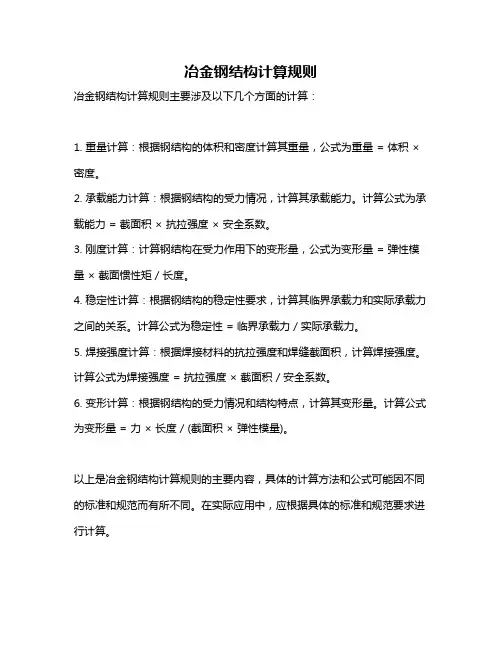 冶金钢结构计算规则

冶金钢结构计算规则主要涉及以下几个方面的计算：

1. 重量计算：根据钢结构的体积和密度计算其重量，公式为重量 = 体积 × 密度。

2. 承载能力计算：根据钢结构的受力情况，计算其承载能力。计算公式为承载能力 = 截面积 × 抗拉强度 × 安全系数。

3. 刚度计算：计算钢结构在受力作用下的变形量，公式为变形量 = 弹性模量 × 截面惯性矩 / 长度。

4. 稳定性计算：根据钢结构的稳定性要求，计算其临界承载力和实际承载力之间的关系。计算公式为稳定性 = 临界承载力 / 实际承载力。

5. 焊接强度计算：根据焊接材料的抗拉强度和焊缝截面积，计算焊接强度。计算公式为焊接强度 = 抗拉强度 × 截面积 / 安全系数。

6. 变形计算：根据钢结构的受力情况和结构特点，计算其变形量。计算公式为变形量 = 力 × 长度 / (截面积 × 弹性模量)。

以上是冶金钢结构计算规则的主要内容，具体的计算方法和公式可能因不同的标准和规范而有所不同。在实际应用中，应根据具体的标准和规范要求进行计算。